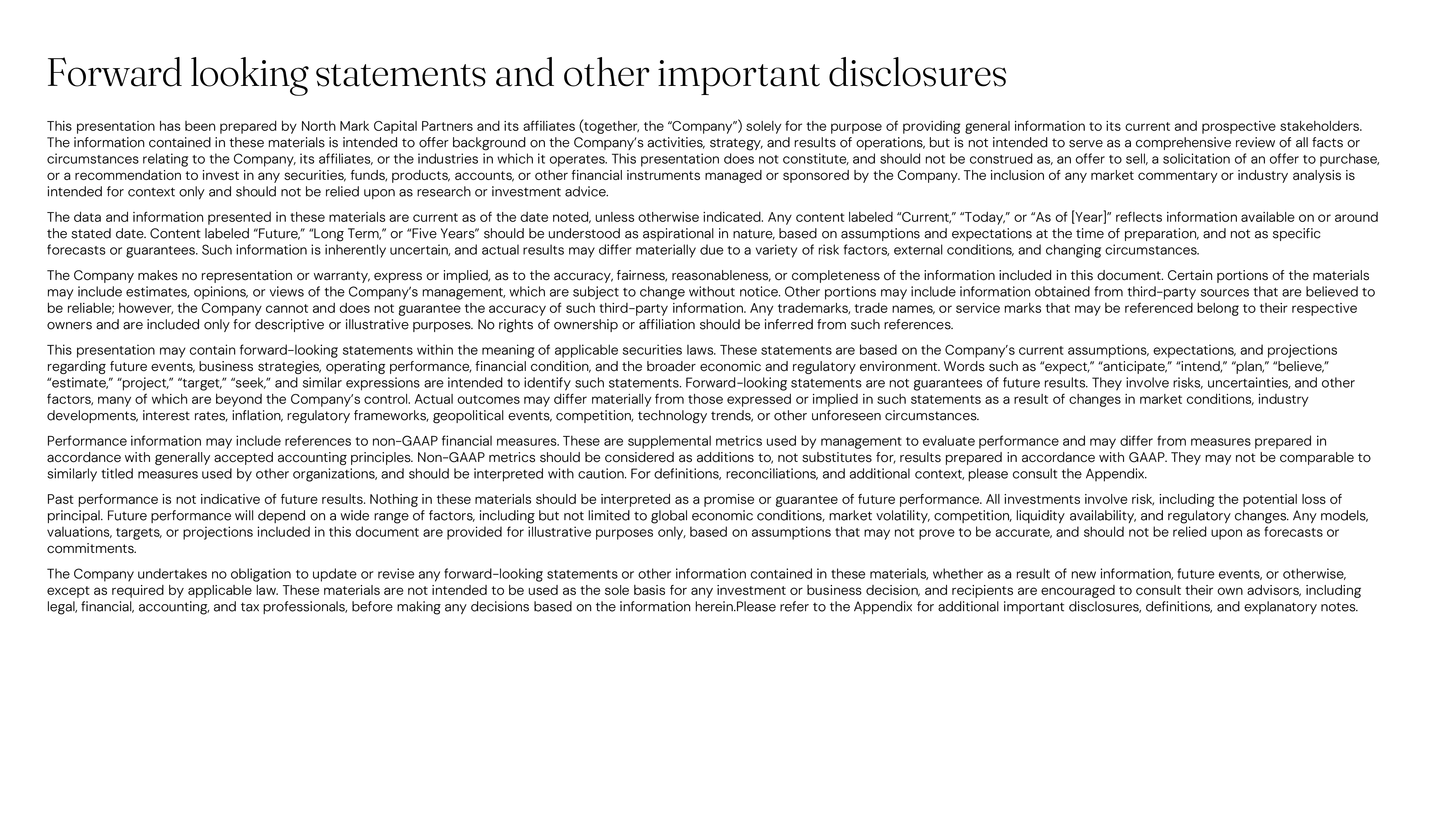 Forward looking statements and other important disclosures

This presentation has been prepared by North Mark Capital Partners and its affiliates (together, the “Company”) solely for the purpose of providing general information to its current and prospective stakeholders. The information contained in these materials is intended to offer background on the Company’s activities, strategy, and results of operations, but is not intended to serve as a comprehensive review of all facts or circumstances relating to the Company, its affiliates, or the industries in which it operates. This presentation does not constitute, and should not be construed as, an offer to sell, a solicitation of an offer to purchase, or a recommendation to invest in any securities, funds, products, accounts, or other financial instruments managed or sponsored by the Company. The inclusion of any market commentary or industry analysis is intended for context only and should not be relied upon as research or investment advice.

The data and information presented in these materials are current as of the date noted, unless otherwise indicated. Any content labeled “Current,” “Today,” or “As of [Year]” reflects information available on or around the stated date. Content labeled “Future,” “Long Term,” or “Five Years” should be understood as aspirational in nature, based on assumptions and expectations at the time of preparation, and not as specific forecasts or guarantees. Such information is inherently uncertain, and actual results may differ materially due to a variety of risk factors, external conditions, and changing circumstances.

The Company makes no representation or warranty, express or implied, as to the accuracy, fairness, reasonableness, or completeness of the information included in this document. Certain portions of the materials may include estimates, opinions, or views of the Company’s management, which are subject to change without notice. Other portions may include information obtained from third-party sources that are believed to be reliable; however, the Company cannot and does not guarantee the accuracy of such third-party information. Any trademarks, trade names, or service marks that may be referenced belong to their respective owners and are included only for descriptive or illustrative purposes. No rights of ownership or affiliation should be inferred from such references.

This presentation may contain forward-looking statements within the meaning of applicable securities laws. These statements are based on the Company’s current assumptions, expectations, and projections regarding future events, business strategies, operating performance, financial condition, and the broader economic and regulatory environment. Words such as “expect,” “anticipate,” “intend,” “plan,” “believe,” “estimate,” “project,” “target,” “seek,” and similar expressions are intended to identify such statements. Forward-looking statements are not guarantees of future results. They involve risks, uncertainties, and other factors, many of which are beyond the Company’s control. Actual outcomes may differ materially from those expressed or implied in such statements as a result of changes in market conditions, industry developments, interest rates, inflation, regulatory frameworks, geopolitical events, competition, technology trends, or other unforeseen circumstances.

Performance information may include references to non-GAAP financial measures. These are supplemental metrics used by management to evaluate performance and may differ from measures prepared in accordance with generally accepted accounting principles. Non-GAAP metrics should be considered as additions to, not substitutes for, results prepared in accordance with GAAP. They may not be comparable to similarly titled measures used by other organizations, and should be interpreted with caution. For definitions, reconciliations, and additional context, please consult the Appendix.

Past performance is not indicative of future results. Nothing in these materials should be interpreted as a promise or guarantee of future performance. All investments involve risk, including the potential loss of principal. Future performance will depend on a wide range of factors, including but not limited to global economic conditions, market volatility, competition, liquidity availability, and regulatory changes. Any models, valuations, targets, or projections included in this document are provided for illustrative purposes only, based on assumptions that may not prove to be accurate, and should not be relied upon as forecasts or commitments.

The Company undertakes no obligation to update or revise any forward-looking statements or other information contained in these materials, whether as a result of new information, future events, or otherwise, except as required by applicable law. These materials are not intended to be used as the sole basis for any investment or business decision, and recipients are encouraged to consult their own advisors, including legal, financial, accounting, and tax professionals, before making any decisions based on the information herein.Please refer to the Appendix for additional important disclosures, definitions, and explanatory notes.